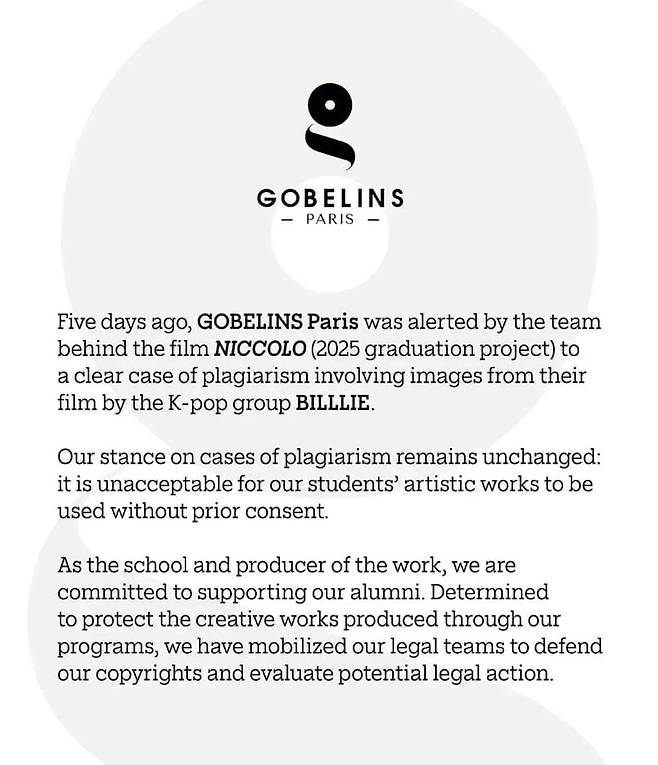 GOBELINS
— PARIS —

Five days ago, GOBELINS Paris was alerted by the team behind the film NICCOLO (2025 graduation project) to a clear case of plagiarism involving images from their film by the K-pop group BILLLIE.

Our stance on cases of plagiarism remains unchanged: it is unacceptable for our students' artistic works to be used without prior consent.

As the school and producer of the work, we are committed to supporting our alumni. Determined to protect the creative works produced through our programs, we have mobilized our legal teams to defend our copyrights and evaluate potential legal action.